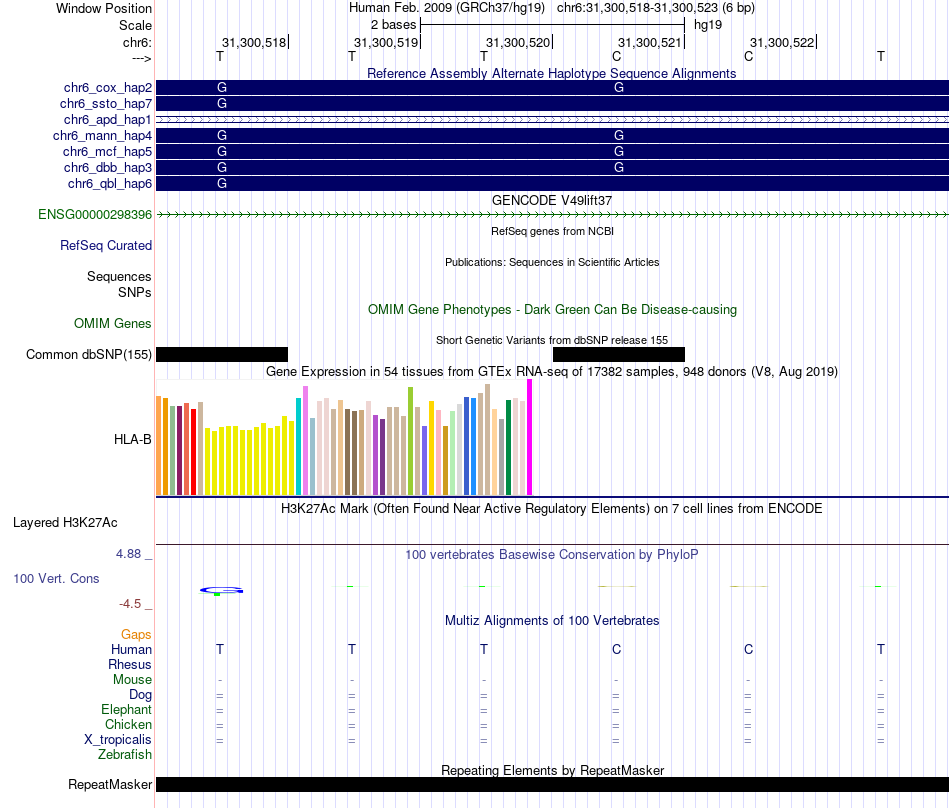 Window Position Human Feb. 2009 (GRCh37/hg19) chr6:31,300,518-31,300,523 (6 bp)
Scale 2 bases hg19
chr6: 31,300,518 31,300,519 31,300,520 31,300,521 31,300,522
---> T T T C C T
Reference Assembly Alternate Haplotype Sequence Alignments
chr6_cox_hap2 G G
chr6_ssto_hap7 G
chr6_apd_hap1
chr6_mann_hap4 G G
chr6_mcf_hap5 G G
chr6_dbb_hap3 G G
chr6_qbl_hap6 G
GENCODE V49lift37
ENSG00000298396
RefSeq genes from NCBI
RefSeq Curated
Publications: Sequences in Scientific Articles
Sequences
SNPs
OMIM Gene Phenotypes - Dark Green Can Be Disease-causing
OMIM Genes
Short Genetic Variants from dbSNP release 155
Common dbSNP(155)
Gene Expression in 54 tissues from GTEx RNA-seq of 17382 samples, 948 donors (V8, Aug 2019)
HLA-B
H3K27Ac Mark (Often Found Near Active Regulatory Elements) on 7 cell lines from ENCODE
Layered H3K27Ac
4.88 _ 100 vertebrates Basewise Conservation by PhyloP
100 Vert. Cons
-4.5 _
Multiz Alignments of 100 Vertebrates
Gaps
Human T T T C C T
Rhesus
Mouse - - - - - -
Dog = = = = = =
Elephant = = = = = =
Chicken = = = = = =
X_tropicalis = = = = = =
Zebrafish
Repeating Elements by RepeatMasker
RepeatMasker